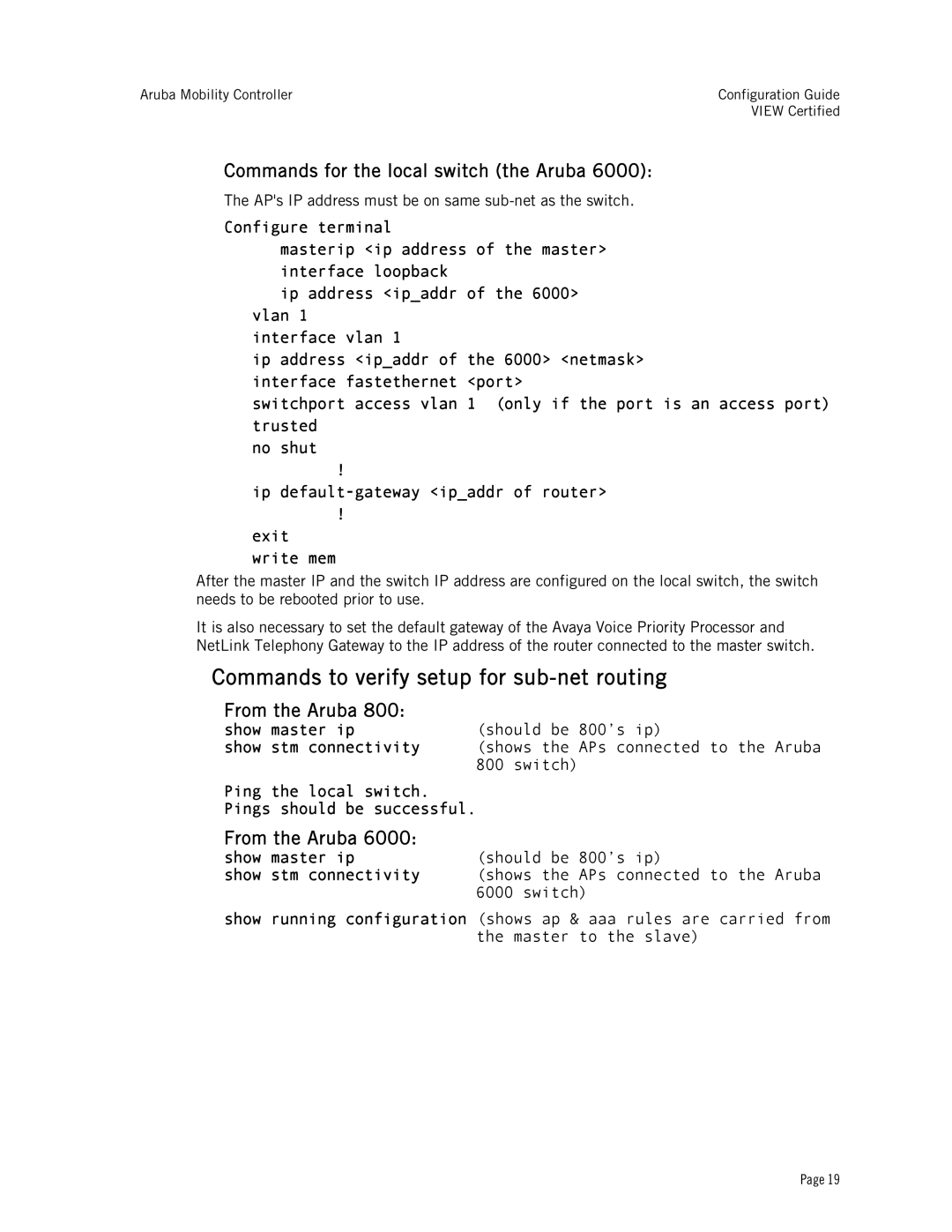 Aruba Mobility Controller

Configuration Guide
VIEW Certified

Commands for the local switch (the Aruba 6000):

The AP's IP address must be on same sub-net as the switch.

Configure terminal
masterip <ip address of the master>
interface loopback
ip address <ip_addr of the 6000>
vlan 1
interface vlan 1
ip address <ip_addr of the 6000> <netmask>
interface fastethernet <port>
switchport access vlan 1 (only if the port is an access port)
trusted
no shut
!
ip default-gateway <ip_addr of router>
!
exit
write mem

After the master IP and the switch IP address are configured on the local switch, the switch needs to be rebooted prior to use.

It is also necessary to set the default gateway of the Avaya Voice Priority Processor and NetLink Telephony Gateway to the IP address of the router connected to the master switch.

Commands to verify setup for sub-net routing

From the Aruba 800:

show master ip (should be 800's ip)
show stm connectivity (shows the APs connected to the Aruba 800 switch)

Ping the local switch.
Pings should be successful.

From the Aruba 6000:

show master ip (should be 800's ip)
show stm connectivity (shows the APs connected to the Aruba 6000 switch)

show running configuration (shows ap & aaa rules are carried from the master to the slave)

Page 19